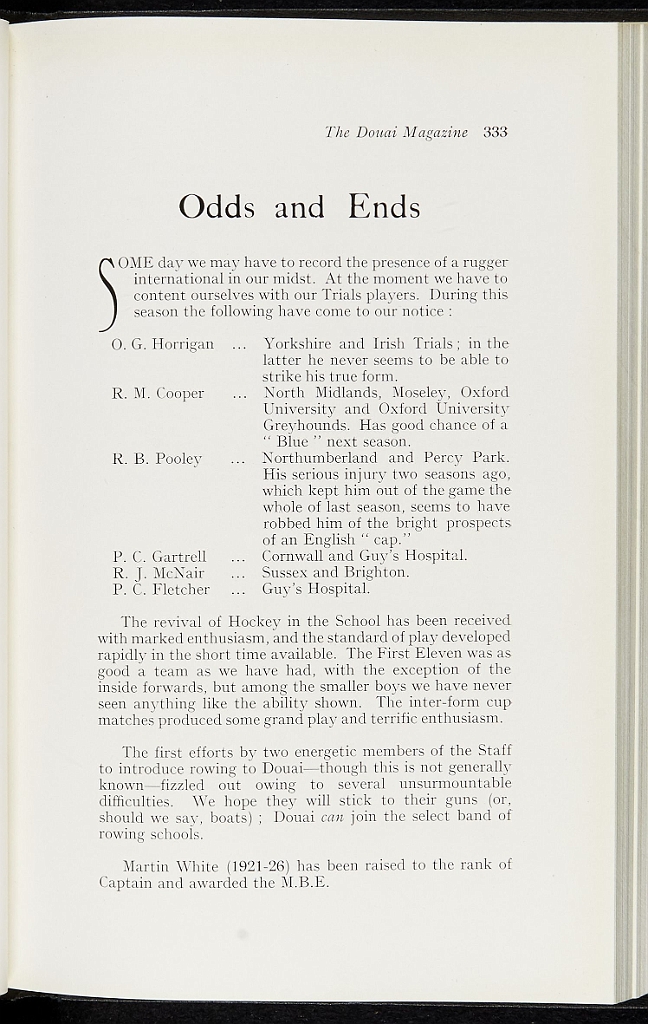 The Douai Magazine 333

Odds and Ends

SOME day we may have to record the presence of a rugger international in our midst. At the moment we have to content ourselves with our Trials players. During this season the following have come to our notice :

O. G. Horrigan ... Yorkshire and Irish Trials ; in the latter he never seems to be able to strike his true form.

R. M. Cooper ... North Midlands, Moseley, Oxford University and Oxford University Greyhounds. Has good chance of a " Blue " next season.

R. B. Pooley ... Northumberland and Percy Park. His serious injury two seasons ago, which kept him out of the game the whole of last season, seems to have robbed him of the bright prospects of an English " cap."

P. C. Gartrell ... Cornwall and Guy's Hospital.

R. J. McNair ... Sussex and Brighton.

P. C. Fletcher ... Guy's Hospital.

The revival of Hockey in the School has been received with marked enthusiasm, and the standard of play developed rapidly in the short time available. The First Eleven was as good a team as we have had, with the exception of the inside forwards, but among the smaller boys we have never seen anything like the ability shown. The inter-form cup matches produced some grand play and terrific enthusiasm.

The first efforts by two energetic members of the Staff to introduce rowing to Douai—though this is not generally known—fizzled out owing to several unsurmountable difficulties. We hope they will stick to their guns (or, should we say, boats) ; Douai can join the select band of rowing schools.

Martin White (1921-26) has been raised to the rank of Captain and awarded the M.B.E.